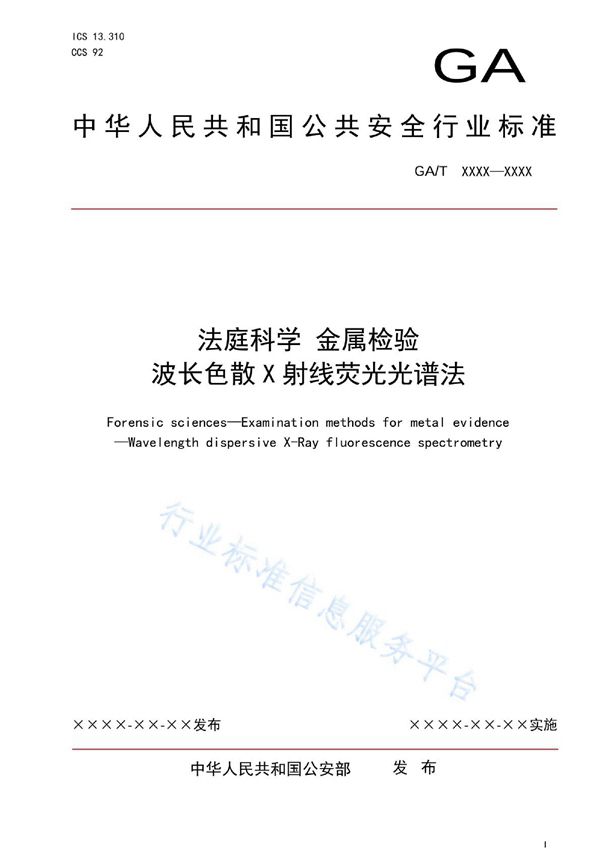 ICS 13.310
CCS 92

GA

中华人民共和国公共安全行业标准

GA/T XXXX—XXXX

法庭科学 金属检验
波长色散 X 射线荧光光谱法

Forensic sciences—Examination methods for metal evidence —Wavelength dispersive X-Ray fluorescence spectrometry

行业标准信息服务平台

××××-××-××发布

××××-××-××实施

中华人民共和国公安部 发 布

I